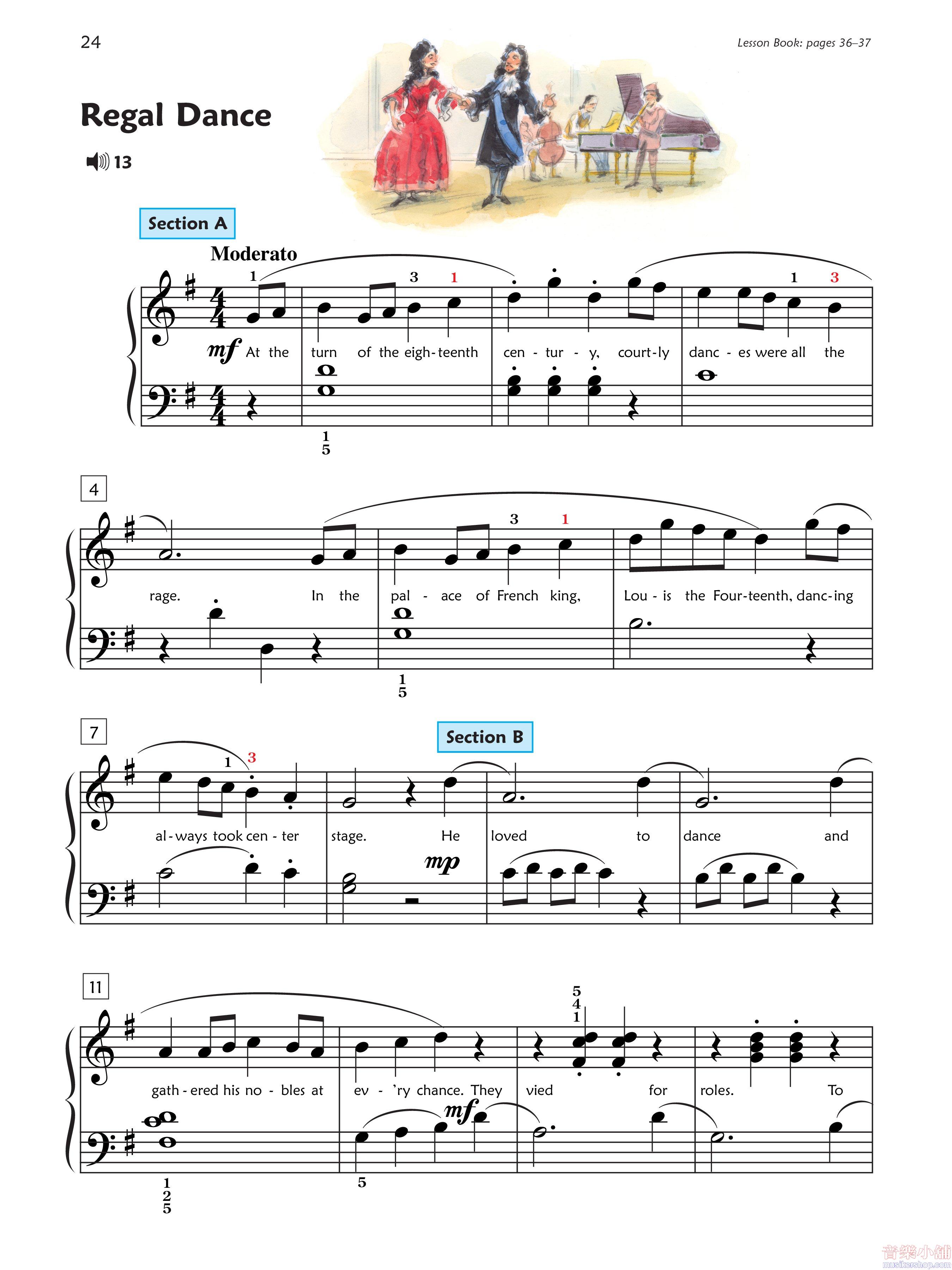 24

Lesson Book: pages 36–37

Regal Dance

13

Section A

Moderato

1 3 1 1 3

mf At the turn of the eigh-teenth cen - tur - y, court-ly danc - es were all the

1
5

4

3 1

rage. In the pal - ace of French king, Lou - is the Four-teenth, danc-ing

1
5

7

Section B

1 3

al-ways took cen - ter stage. He loved to dance and

mp

11

5
4
1

gath-ered his no - bles at ev - 'ry chance. They vied for roles. To

mf

1
2
5

5

音樂小舖
musikershop.com